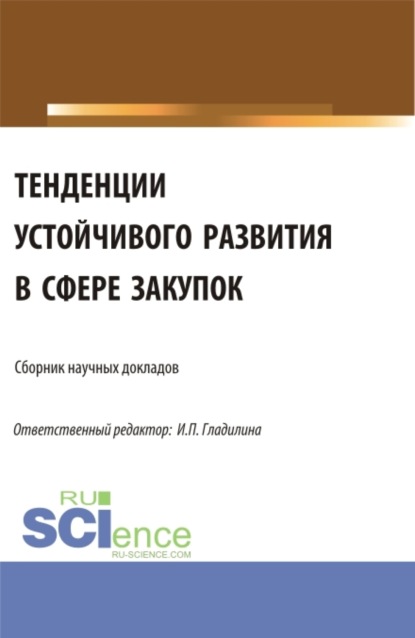 ТЕНДЕНЦИИ
УСТОЙЧИВОГО РАЗВИТИЯ
В СФЕРЕ ЗАКУПОК

Сборник научных докладов

Ответственный редактор: И.П. Гладилина

RU
SCIence
RU-SCIENCE.COM